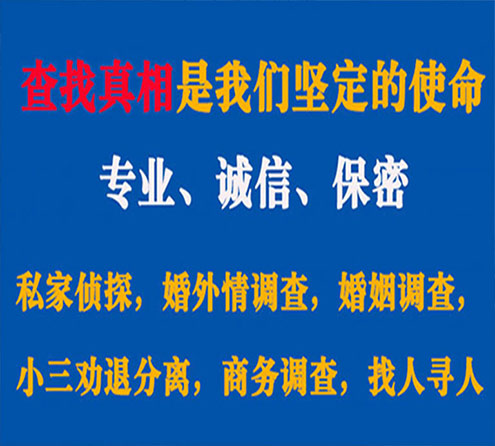 查找真相是我们坚定的使命

专业、诚信、保密

私家侦探，婚外情调查，婚姻调查，

小三劝退分离，商务调查，找人寻人